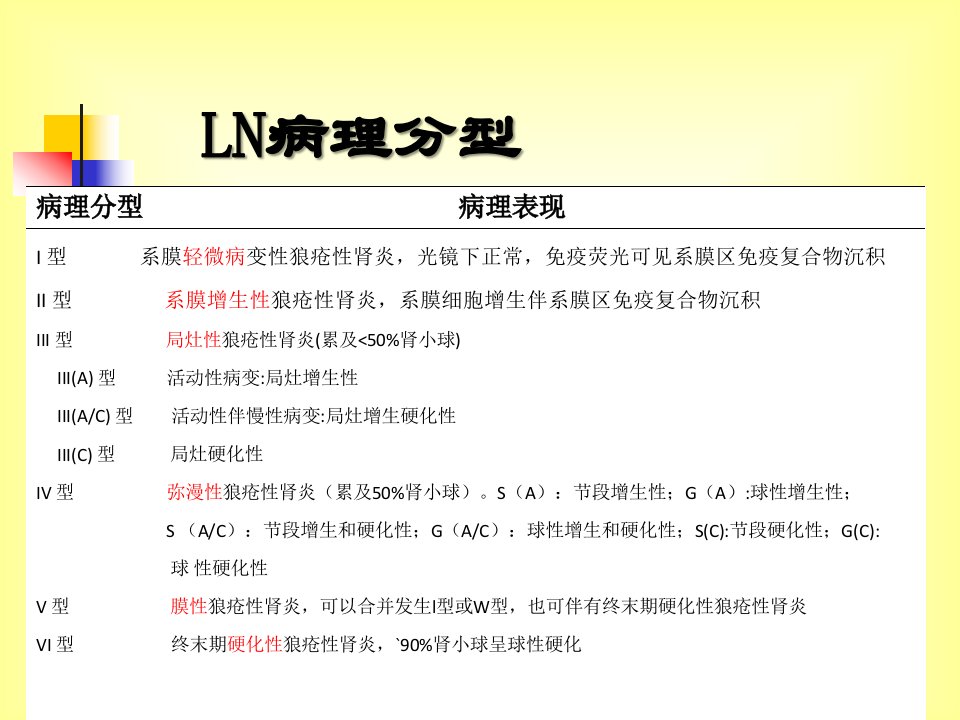 LN病理分型

| 病理分型 | 病理表现 |
|---|---|
| I 型 | 系膜轻微病变性狼疮性肾炎，光镜下正常，免疫荧光可见系膜区免疫复合物沉积 |
| II 型 | 系膜增生性狼疮性肾炎，系膜细胞增生伴系膜区免疫复合物沉积 |
| III 型 | 局灶性狼疮性肾炎(累及<50%肾小球) |
| III(A) 型 | 活动性病变:局灶增生性 |
| III(A/C) 型 | 活动性伴慢性病变:局灶增生硬化性 |
| III(C) 型 | 局灶硬化性 |
| IV 型 | 弥漫性狼疮性肾炎（累及50%肾小球）。S（A）：节段增生性；G（A）:球性增生性；S （A/C）：节段增生和硬化性；G（A/C）：球性增生和硬化性；S(C):节段硬化性；G(C): 球 性硬化性 |
| V 型 | 膜性狼疮性肾炎，可以合并发生I型或W型，也可伴有终末期硬化性狼疮性肾炎 |
| VI 型 | 终末期硬化性狼疮性肾炎，`90%肾小球呈球性硬化 |